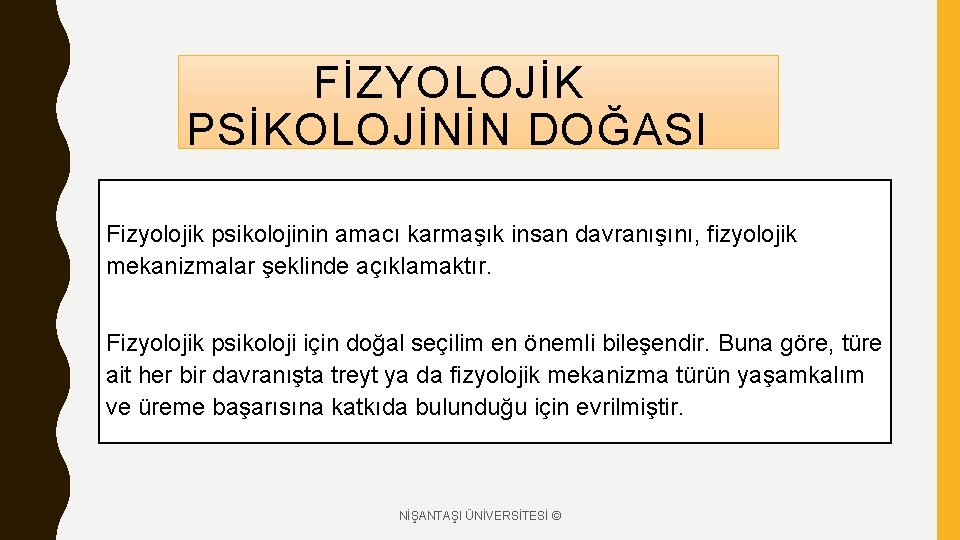 FİZYOLOJİK PSİKOLOJİNİN DOĞASI

Fizyolojik psikolojinin amacı karmaşık insan davranışını, fizyolojik mekanizmalar şeklinde açıklamaktır.

Fizyolojik psikoloji için doğal seçilim en önemli bileşendir. Buna göre, türe ait her bir davranışta treyt ya da fizyolojik mekanizma türün yaşamkalım ve üreme başarısına katkıda bulunduğu için evrilmiştir.

NİŞANTAŞI ÜNİVERSİTESİ ©